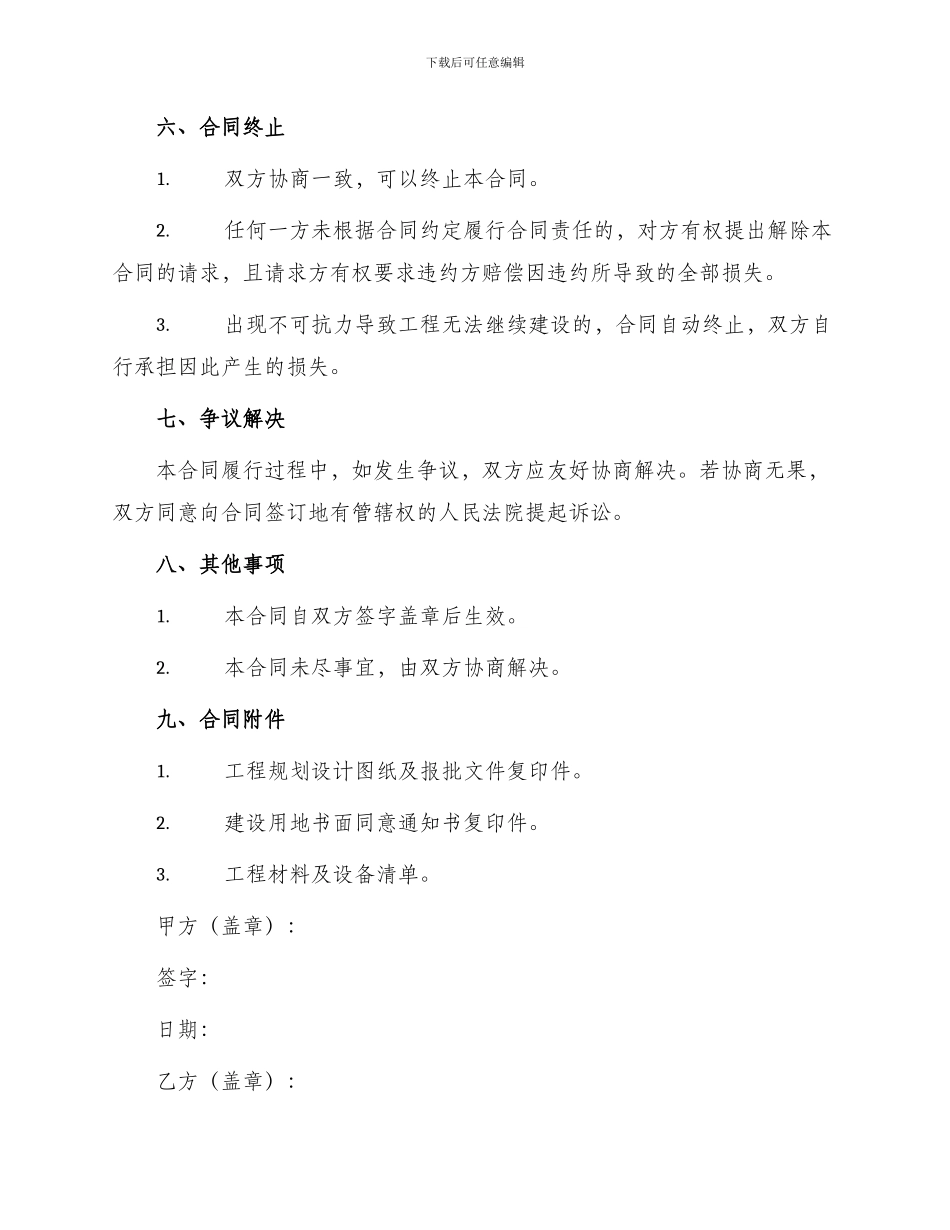 下载后可任意编辑

六、合同终止

1. 双方协商一致，可以终止本合同。

2. 任何一方未根据合同约定履行合同责任的，对方有权提出解除本合同的请求，且请求方有权要求违约方赔偿因违约所导致的全部损失。

3. 出现不可抗力导致工程无法继续建设的，合同自动终止，双方自行承担因此产生的损失。

七、争议解决

本合同履行过程中，如发生争议，双方应友好协商解决。若协商无果，双方同意向合同签订地有管辖权的人民法院提起诉讼。

八、其他事项

1. 本合同自双方签字盖章后生效。

2. 本合同未尽事宜，由双方协商解决。

九、合同附件

1. 工程规划设计图纸及报批文件复印件。

2. 建设用地书面同意通知书复印件。

3. 工程材料及设备清单。

甲方（盖章）：

签字：

日期：

乙方（盖章）：